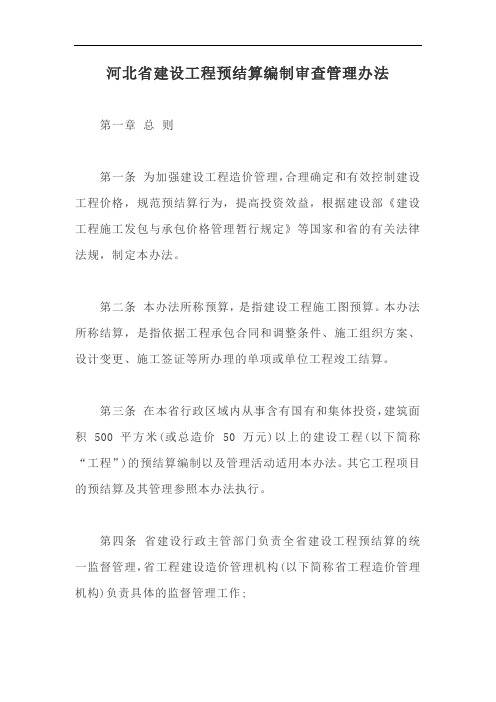 河北省建设工程预结算编制审查管理办法

第一章 总 则

第一条 为加强建设工程造价管理，合理确定和有效控制建设工程价格，规范预结算行为，提高投资效益，根据建设部《建设工程施工发包与承包价格管理暂行规定》等国家和省的有关法律法规，制定本办法。

第二条 本办法所称预算，是指建设工程施工图预算。本办法所称结算，是指依据工程承包合同和调整条件、施工组织方案、设计变更、施工签证等所办理的单项或单位工程竣工结算。

第三条 在本省行政区域内从事含有国有和集体投资，建筑面积 500 平方米(或总造价 50 万元)以上的建设工程(以下简称“工程”)的预结算编制以及管理活动适用本办法。其它工程项目的预结算及其管理参照本办法执行。

第四条 省建设行政主管部门负责全省建设工程预结算的统一监督管理，省工程建设造价管理机构(以下简称省工程造价管理机构)负责具体的监督管理工作；